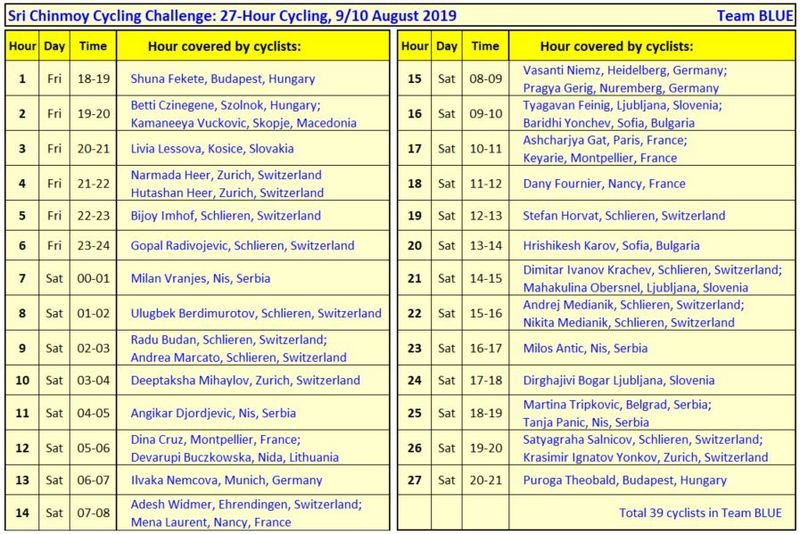 Sri Chinmoy Cycling Challenge: 27-Hour Cycling, 9/10 August 2019 Team BLUE

| Hour | Day | Time | Hour covered by cyclists: |
|---|---|---|---|
| 1 | Fri | 18-19 | Shuna Fekete, Budapest, Hungary |
| 2 | Fri | 19-20 | Betti Czinegene, Szolnok, Hungary; Kamaneeya Vuckovic, Skopje, Macedonia |
| 3 | Fri | 20-21 | Livia Lessova, Kosice, Slovakia |
| 4 | Fri | 21-22 | Narmada Heer, Zurich, Switzerland Hutashan Heer, Zurich, Switzerland |
| 5 | Fri | 22-23 | Bijoy Imhof, Schlieren, Switzerland |
| 6 | Fri | 23-24 | Gopal Radivojevic, Schlieren, Switzerland |
| 7 | Sat | 00-01 | Milan Vranjes, Nis, Serbia |
| 8 | Sat | 01-02 | Ulugbek Berdimurotov, Schlieren, Switzerland |
| 9 | Sat | 02-03 | Radu Budan, Schlieren, Switzerland; Andrea Marcato, Schlieren, Switzerland |
| 10 | Sat | 03-04 | Deeptaksha Mihaylov, Zurich, Switzerland |
| 11 | Sat | 04-05 | Angikar Djordjevic, Nis, Serbia |
| 12 | Sat | 05-06 | Dina Cruz, Montpellier, France; Devarupi Buczkowska, Nida, Lithuania |
| 13 | Sat | 06-07 | Ilvaka Nemcova, Munich, Germany |
| 14 | Sat | 07-08 | Adesh Widmer, Ehrendingen, Switzerland; Mena Laurent, Nancy, France |

| Hour | Day | Time | Hour covered by cyclists: |
|---|---|---|---|
| 15 | Sat | 08-09 | Vasanti Niemz, Heidelberg, Germany; Pragya Gerig, Nuremberg, Germany |
| 16 | Sat | 09-10 | Tyagavan Feinig, Ljubljana, Slovenia; Baridhi Yonchev, Sofia, Bulgaria |
| 17 | Sat | 10-11 | Ashcharjya Gat, Paris, France; Keyarie, Montpellier, France |
| 18 | Sat | 11-12 | Dany Fournier, Nancy, France |
| 19 | Sat | 12-13 | Stefan Horvat, Schlieren, Switzerland |
| 20 | Sat | 13-14 | Hrishikesh Karov, Sofia, Bulgaria |
| 21 | Sat | 14-15 | Dimitar Ivanov Krachev, Schlieren, Switzerland; Mahakulina Obersnel, Ljubljana, Slovenia |
| 22 | Sat | 15-16 | Andrej Medianik, Schlieren, Switzerland; Nikita Medianik, Schlieren, Switzerland |
| 23 | Sat | 16-17 | Milos Antic, Nis, Serbia |
| 24 | Sat | 17-18 | Dirghajivi Bogar Ljubljana, Slovenia |
| 25 | Sat | 18-19 | Martina Tripkovic, Belgrad, Serbia; Tanja Panic, Nis, Serbia |
| 26 | Sat | 19-20 | Satyagraha Salnicov, Schlieren, Switzerland; Krasimir Ignatov Yonkov, Zurich, Switzerland |
| 27 | Sat | 20-21 | Puroga Theobald, Budapest, Hungary |
| | | | Total 39 cyclists in Team BLUE |